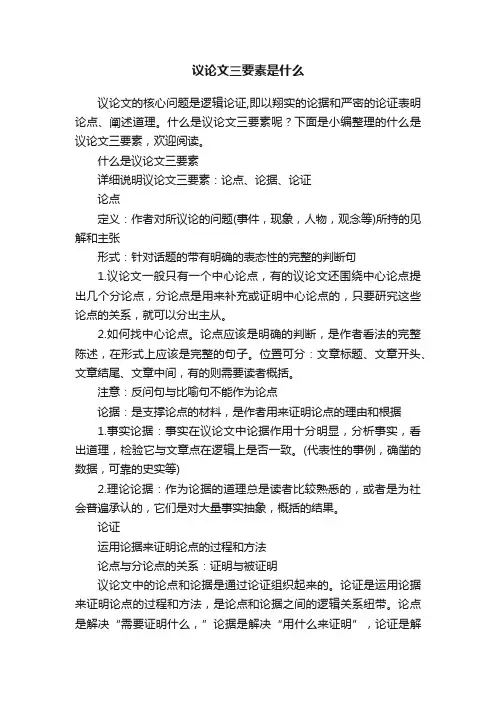 议论文三要素是什么

议论文的核心问题是逻辑论证,即以翔实的论据和严密的论证表明论点、阐述道理。什么是议论文三要素呢？下面是小编整理的什么是议论文三要素，欢迎阅读。

什么是议论文三要素

详细说明议论文三要素：论点、论据、论证

论点

定义：作者对所议论的问题(事件，现象，人物，观念等)所持的见解和主张

形式：针对话题的带有明确的表态性的完整的判断句

1.议论文一般只有一个中心论点，有的议论文还围绕中心论点提出几个分论点，分论点是用来补充或证明中心论点的，只要研究这些论点的关系，就可以分出主从。

2.如何找中心论点。论点应该是明确的判断，是作者看法的完整陈述，在形式上应该是完整的句子。位置可分：文章标题、文章开头、文章结尾、文章中间，有的则需要读者概括。

注意：反问句与比喻句不能作为论点

论据：是支撑论点的材料，是作者用来证明论点的理由和根据

1.事实论据：事实在议论文中论据作用十分明显，分析事实，看出道理，检验它与文章点在逻辑上是否一致。(代表性的事例，确凿的数据，可靠的史实等)

2.理论论据：作为论据的道理总是读者比较熟悉的，或者是为社会普遍承认的，它们是对大量事实抽象，概括的结果。

论证

运用论据来证明论点的过程和方法

论点与分论点的关系：证明与被证明

议论文中的论点和论据是通过论证组织起来的。论证是运用论据来证明论点的过程和方法，是论点和论据之间的逻辑关系纽带。论点是解决“需要证明什么，”论据是解决“用什么来证明”，论证是解